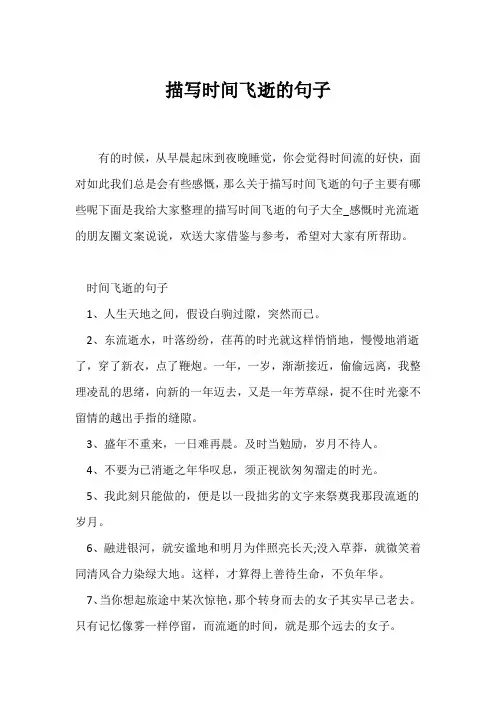 描写时间飞逝的句子

有的时候，从早晨起床到夜晚睡觉，你会觉得时间流的好快，面对如此我们总是会有些感慨，那么关于描写时间飞逝的句子主要有哪些呢下面是我给大家整理的描写时间飞逝的句子大全_感慨时光流逝的朋友圈文案说说，欢送大家借鉴与参考，希望对大家有所帮助。

时间飞逝的句子

1、人生天地之间，假设白驹过隙，突然而已。

2、东流逝水，叶落纷纷，荏苒的时光就这样悄悄地，慢慢地消逝了，穿了新衣，点了鞭炮。一年，一岁，渐渐接近，偷偷远离，我整理凌乱的思绪，向新的一年迈去，又是一年芳草绿，捉不住时光豪不留情的越出手指的缝隙。

3、盛年不重来，一日难再晨。及时当勉励，岁月不待人。

4、不要为已消逝之年华叹息，须正视欲匆匆溜走的时光。

5、我此刻只能做的，便是以一段拙劣的文字来祭奠我那段流逝的岁月。

6、融进银河，就安谧地和明月为伴照亮长天;没入草莽，就微笑着同清风合力染绿大地。这样，才算得上善待生命，不负年华。

7、当你想起旅途中某次惊艳，那个转身而去的女子其实早已老去。只有记忆像雾一样停留，而流逝的时间，就是那个远去的女子。